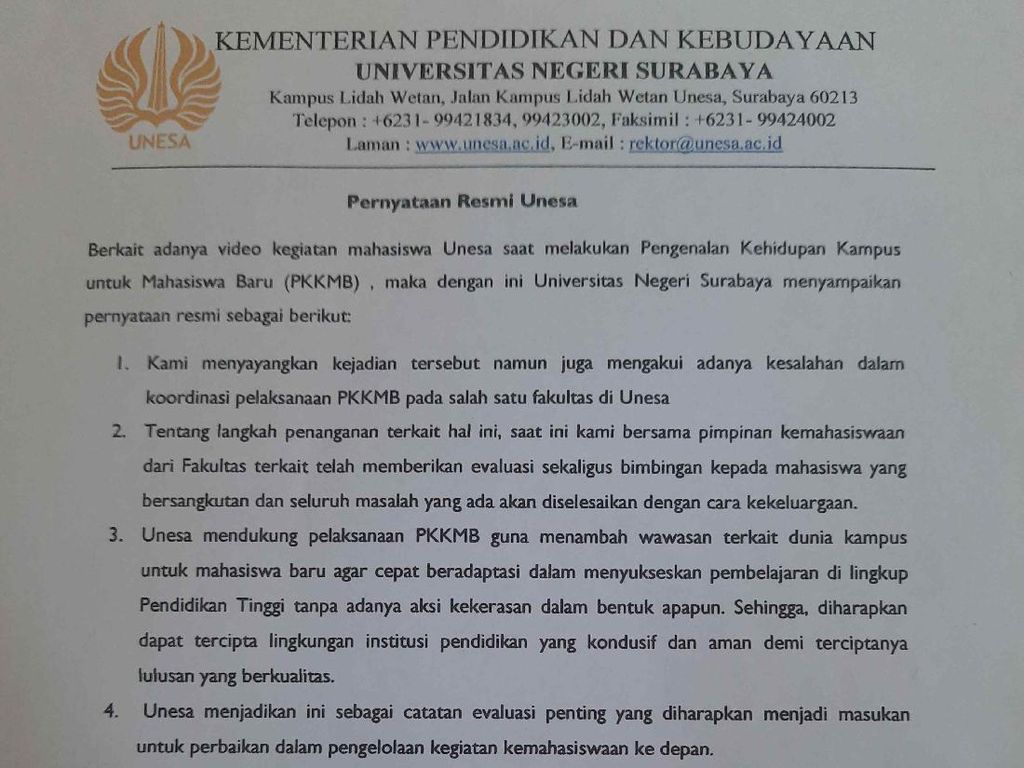 UNESA

KEMENTERIAN PENDIDIKAN DAN KEBUDAYAAN
UNIVERSITAS NEGERI SURABAYA
Kampus Lidah Wetan, Jalan Kampus Lidah Wetan Unesa, Surabaya 60213
Telepon : +6231- 99421834, 99423002, Faksimil : +6231- 99424002
Laman : www.unesa.ac.id, E-mail : rektor@unesa.ac.id

Pernyataan Resmi Unesa

Berkait adanya video kegiatan mahasiswa Unesa saat melakukan Pengenalan Kehidupan Kampus untuk Mahasiswa Baru (PKKMB) , maka dengan ini Universitas Negeri Surabaya menyampaikan pernyataan resmi sebagai berikut:

1. Kami menyayangkan kejadian tersebut namun juga mengakui adanya kesalahan dalam koordinasi pelaksanaan PKKMB pada salah satu fakultas di Unesa
2. Tentang langkah penanganan terkait hal ini, saat ini kami bersama pimpinan kemahasiswaan dari Fakultas terkait telah memberikan evaluasi sekaligus bimbingan kepada mahasiswa yang bersangkutan dan seluruh masalah yang ada akan diselesaikan dengan cara kekeluargaan.
3. Unesa mendukung pelaksanaan PKKMB guna menambah wawasan terkait dunia kampus untuk mahasiswa baru agar cepat beradaptasi dalam menyukseskan pembelajaran di lingkup Pendidikan Tinggi tanpa adanya aksi kekerasan dalam bentuk apapun. Sehingga, diharapkan dapat tercipta lingkungan institusi pendidikan yang kondusif dan aman demi terciptanya lulusan yang berkualitas.
4. Unesa menjadikan ini sebagai catatan evaluasi penting yang diharapkan menjadi masukan untuk perbaikan dalam pengelolaan kegiatan kemahasiswaan ke depan.